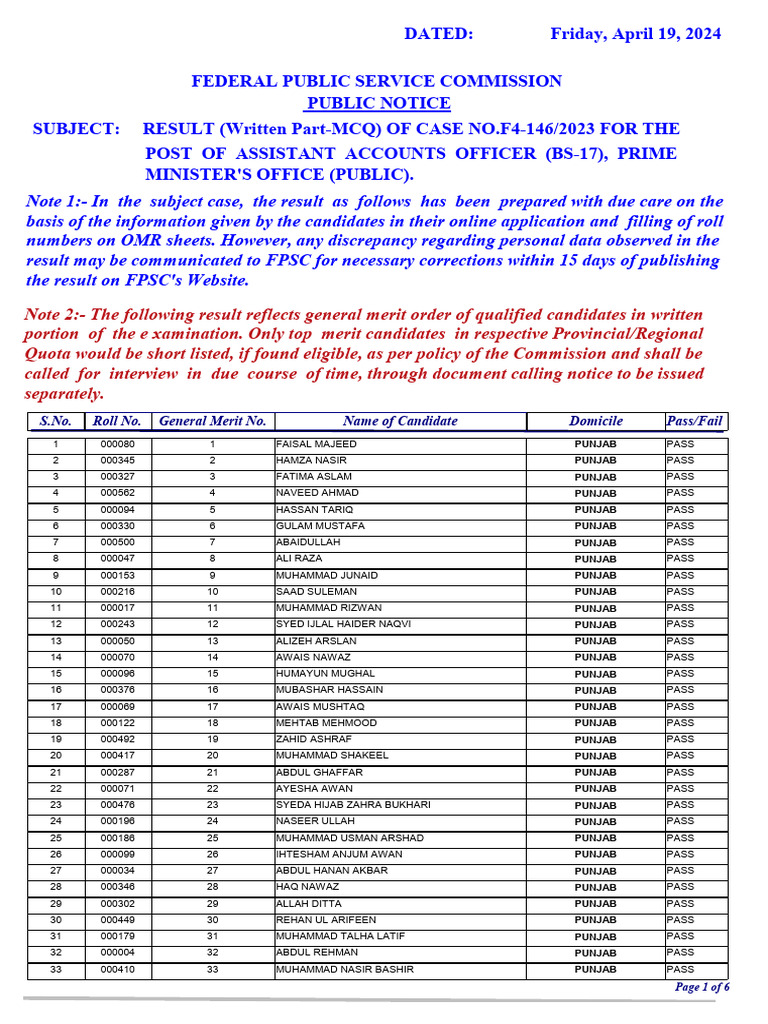 DATED: Friday, April 19, 2024

FEDERAL PUBLIC SERVICE COMMISSION
PUBLIC NOTICE

SUBJECT: RESULT (Written Part-MCQ) OF CASE NO.F4-146/2023 FOR THE POST OF ASSISTANT ACCOUNTS OFFICER (BS-17), PRIME MINISTER'S OFFICE (PUBLIC).

Note 1:- In the subject case, the result as follows has been prepared with due care on the basis of the information given by the candidates in their online application and filling of roll numbers on OMR sheets. However, any discrepancy regarding personal data observed in the result may be communicated to FPSC for necessary corrections within 15 days of publishing the result on FPSC's Website.

Note 2:- The following result reflects general merit order of qualified candidates in written portion of the e xamination. Only top merit candidates in respective Provincial/Regional Quota would be short listed, if found eligible, as per policy of the Commission and shall be called for interview in due course of time, through document calling notice to be issued separately.

| S.No. | Roll No. | General Merit No. | Name of Candidate | Domicile | Pass/Fail |
|---|---|---|---|---|---|
| 1 | 000080 | 1 | FAISAL MAJEED | PUNJAB | PASS |
| 2 | 000345 | 2 | HAMZA NASIR | PUNJAB | PASS |
| 3 | 000327 | 3 | FATIMA ASLAM | PUNJAB | PASS |
| 4 | 000562 | 4 | NAVEED AHMAD | PUNJAB | PASS |
| 5 | 000094 | 5 | HASSAN TARIQ | PUNJAB | PASS |
| 6 | 000330 | 6 | GULAM MUSTAFA | PUNJAB | PASS |
| 7 | 000500 | 7 | ABAIDULLAH | PUNJAB | PASS |
| 8 | 000047 | 8 | ALI RAZA | PUNJAB | PASS |
| 9 | 000153 | 9 | MUHAMMAD JUNAID | PUNJAB | PASS |
| 10 | 000216 | 10 | SAAD SULEMAN | PUNJAB | PASS |
| 11 | 000017 | 11 | MUHAMMAD RIZWAN | PUNJAB | PASS |
| 12 | 000243 | 12 | SYED IJLAL HAIDER NAQVI | PUNJAB | PASS |
| 13 | 000050 | 13 | ALIZEH ARSLAN | PUNJAB | PASS |
| 14 | 000070 | 14 | AWAIS NAWAZ | PUNJAB | PASS |
| 15 | 000096 | 15 | HUMAYUN MUGHAL | PUNJAB | PASS |
| 16 | 000376 | 16 | MUBASHAR HASSAIN | PUNJAB | PASS |
| 17 | 000069 | 17 | AWAIS MUSHTAQ | PUNJAB | PASS |
| 18 | 000122 | 18 | MEHTAB MEHMOOD | PUNJAB | PASS |
| 19 | 000492 | 19 | ZAHID ASHRAF | PUNJAB | PASS |
| 20 | 000417 | 20 | MUHAMMAD SHAKEEL | PUNJAB | PASS |
| 21 | 000287 | 21 | ABDUL GHAFFAR | PUNJAB | PASS |
| 22 | 000071 | 22 | AYESHA AWAN | PUNJAB | PASS |
| 23 | 000476 | 23 | SYEDA HIJAB ZAHRA BUKHARI | PUNJAB | PASS |
| 24 | 000196 | 24 | NASEER ULLAH | PUNJAB | PASS |
| 25 | 000186 | 25 | MUHAMMAD USMAN ARSHAD | PUNJAB | PASS |
| 26 | 000099 | 26 | IHTESHAM ANJUM AWAN | PUNJAB | PASS |
| 27 | 000034 | 27 | ABDUL HANAN AKBAR | PUNJAB | PASS |
| 28 | 000346 | 28 | HAQ NAWAZ | PUNJAB | PASS |
| 29 | 000302 | 29 | ALLAH DITTA | PUNJAB | PASS |
| 30 | 000449 | 30 | REHAN UL ARIFEEN | PUNJAB | PASS |
| 31 | 000179 | 31 | MUHAMMAD TALHA LATIF | PUNJAB | PASS |
| 32 | 000004 | 32 | ABDUL REHMAN | PUNJAB | PASS |
| 33 | 000410 | 33 | MUHAMMAD NASIR BASHIR | PUNJAB | PASS |

Page 1 of 6